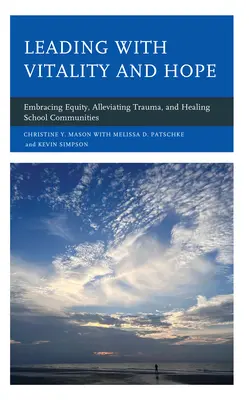 LEADING WITH VITALITY AND HOPE

Embracing Equity, Alleviating Trauma, and Healing School Communities

CHRISTINE Y. MASON WITH MELISSA D. PATSCHKE and KEVIN SIMPSON